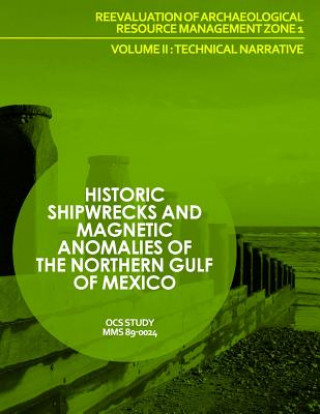 REEVALUATION OF ARCHAEOLOGICAL RESOURCE MANAGEMENT ZONE 1

VOLUME II : TECHNICAL NARRATIVE

HISTORIC SHIPWRECKS AND MAGNETIC ANOMALIES OF THE NORTHERN GULF OF MEXICO

OCS STUDY
MMS 89-0024